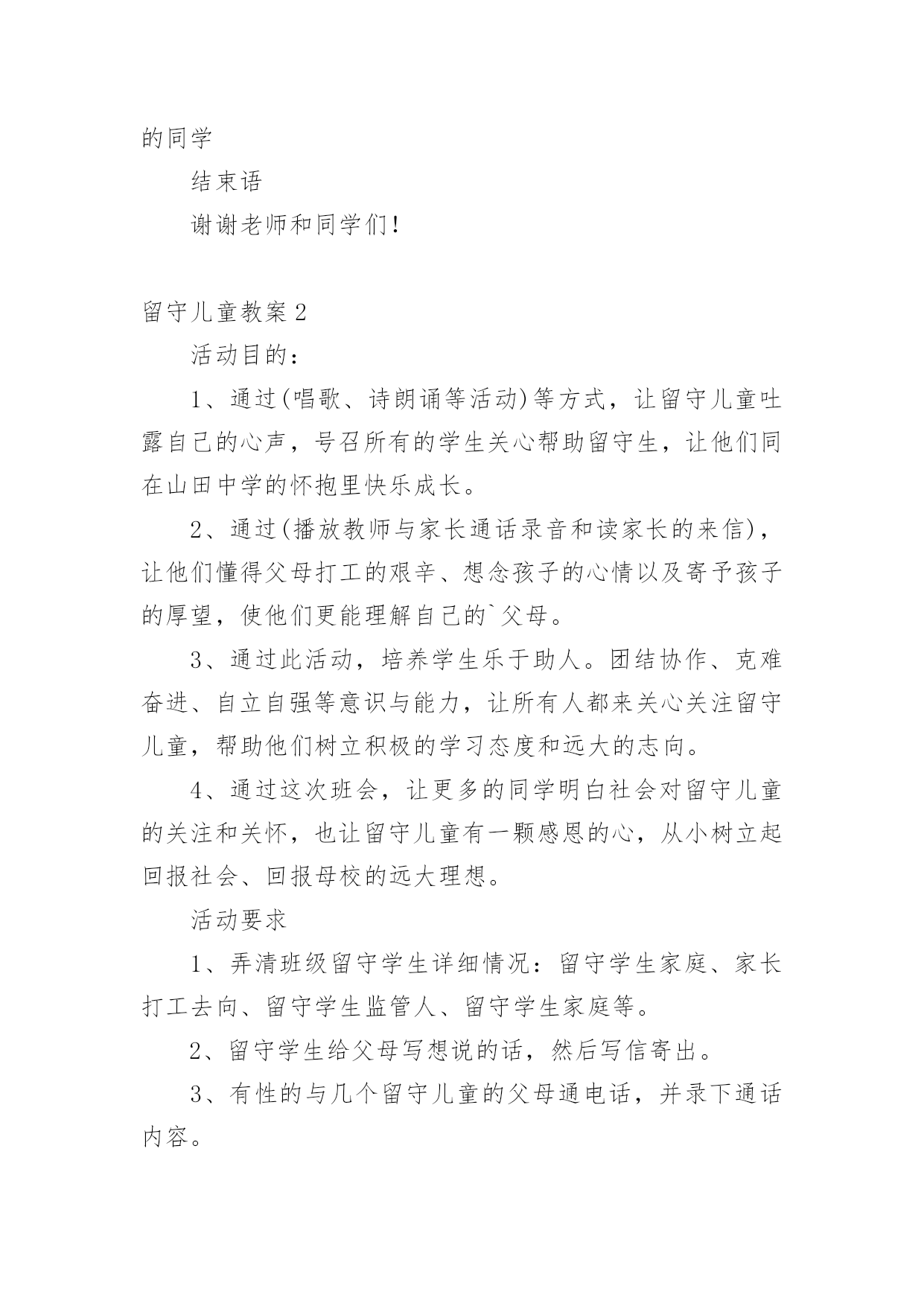 的同学

结束语

谢谢老师和同学们!

留守儿童教案2

活动目的：

1、通过(唱歌、诗朗诵等活动)等方式，让留守儿童吐露自己的心声，号召所有的学生关心帮助留守生，让他们同在山田中学的怀抱里快乐成长。

2、通过(播放教师与家长通话录音和读家长的来信)，让他们懂得父母打工的艰辛、想念孩子的心情以及寄予孩子的厚望，使他们更能理解自己的`父母。

3、通过此活动，培养学生乐于助人。团结协作、克难奋进、自立自强等意识与能力，让所有人都来关心关注留守儿童，帮助他们树立积极的学习态度和远大的志向。

4、通过这次班会，让更多的同学明白社会对留守儿童的关注和关怀，也让留守儿童有一颗感恩的心，从小树立起回报社会、回报母校的远大理想。

活动要求

1、弄清班级留守学生详细情况：留守学生家庭、家长打工去向、留守学生监管人、留守学生家庭等。

2、留守学生给父母写想说的话，然后写信寄出。

3、有性的与几个留守儿童的父母通电话，并录下通话内容。